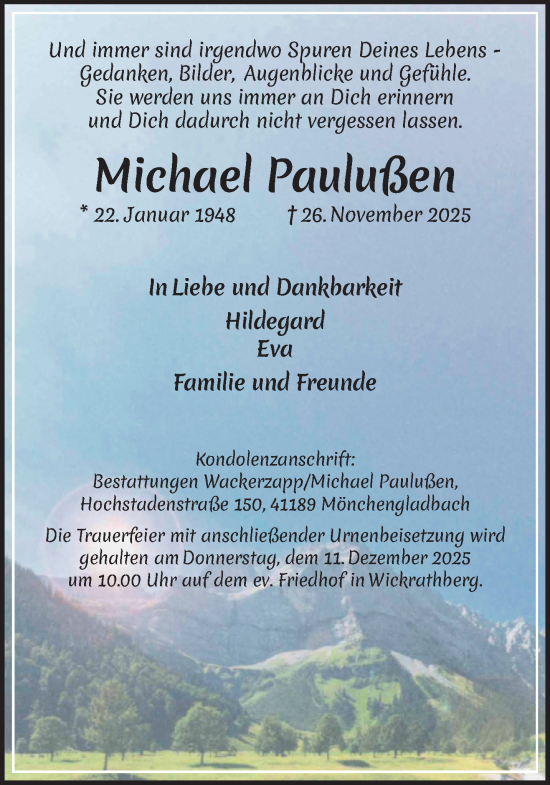 Und immer sind irgendwo Spuren Deines Lebens - Gedanken, Bilder, Augenblicke und Gefühle. Sie werden uns immer an Dich erinnern und Dich dadurch nicht vergessen lassen.

Michael Paulußen

* 22. Januar 1948 † 26. November 2025

In Liebe und Dankbarkeit
Hildegard
Eva
Familie und Freunde

Kondolenzanschrift:
Bestattungen Wackerzapp/Michael Paulußen,
Hochstadenstraße 150, 41189 Mönchengladbach

Die Trauerfeier mit anschließender Urnenbeisetzung wird gehalten am Donnerstag, dem 11. Dezember 2025 um 10.00 Uhr auf dem ev. Friedhof in Wickrathberg.